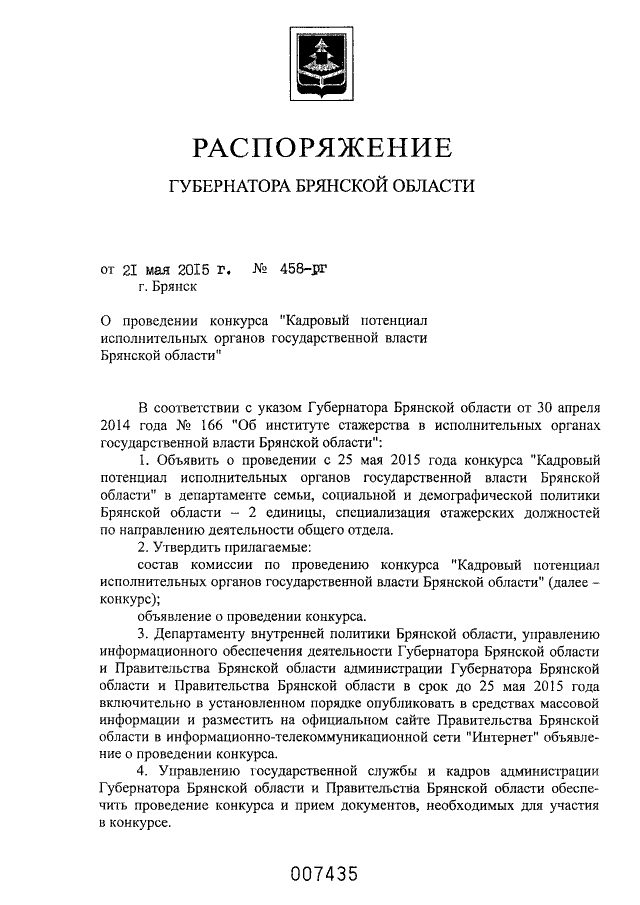 РАСПОРЯЖЕНИЕ

ГУБЕРНАТОРА БРЯНСКОЙ ОБЛАСТИ

от 21 мая 2015 г. № 458-рг
г. Брянск

О проведении конкурса "Кадровый потенциал исполнительных органов государственной власти Брянской области"

В соответствии с указом Губернатора Брянской области от 30 апреля 2014 года № 166 "Об институте стажерства в исполнительных органах государственной власти Брянской области":

1. Объявить о проведении с 25 мая 2015 года конкурса "Кадровый потенциал исполнительных органов государственной власти Брянской области" в департаменте семьи, социальной и демографической политики Брянской области – 2 единицы, специализация стажерских должностей по направлению деятельности общего отдела.

2. Утвердить прилагаемые:

состав комиссии по проведению конкурса "Кадровый потенциал исполнительных органов государственной власти Брянской области" (далее – конкурс);

объявление о проведении конкурса.

3. Департаменту внутренней политики Брянской области, управлению информационного обеспечения деятельности Губернатора Брянской области и Правительства Брянской области администрации Губернатора Брянской области и Правительства Брянской области в срок до 25 мая 2015 года включительно в установленном порядке опубликовать в средствах массовой информации и разместить на официальном сайте Правительства Брянской области в информационно-телекоммуникационной сети "Интернет" объявление о проведении конкурса.

4. Управлению государственной службы и кадров администрации Губернатора Брянской области и Правительства Брянской области обеспечить проведение конкурса и прием документов, необходимых для участия в конкурсе.

007435